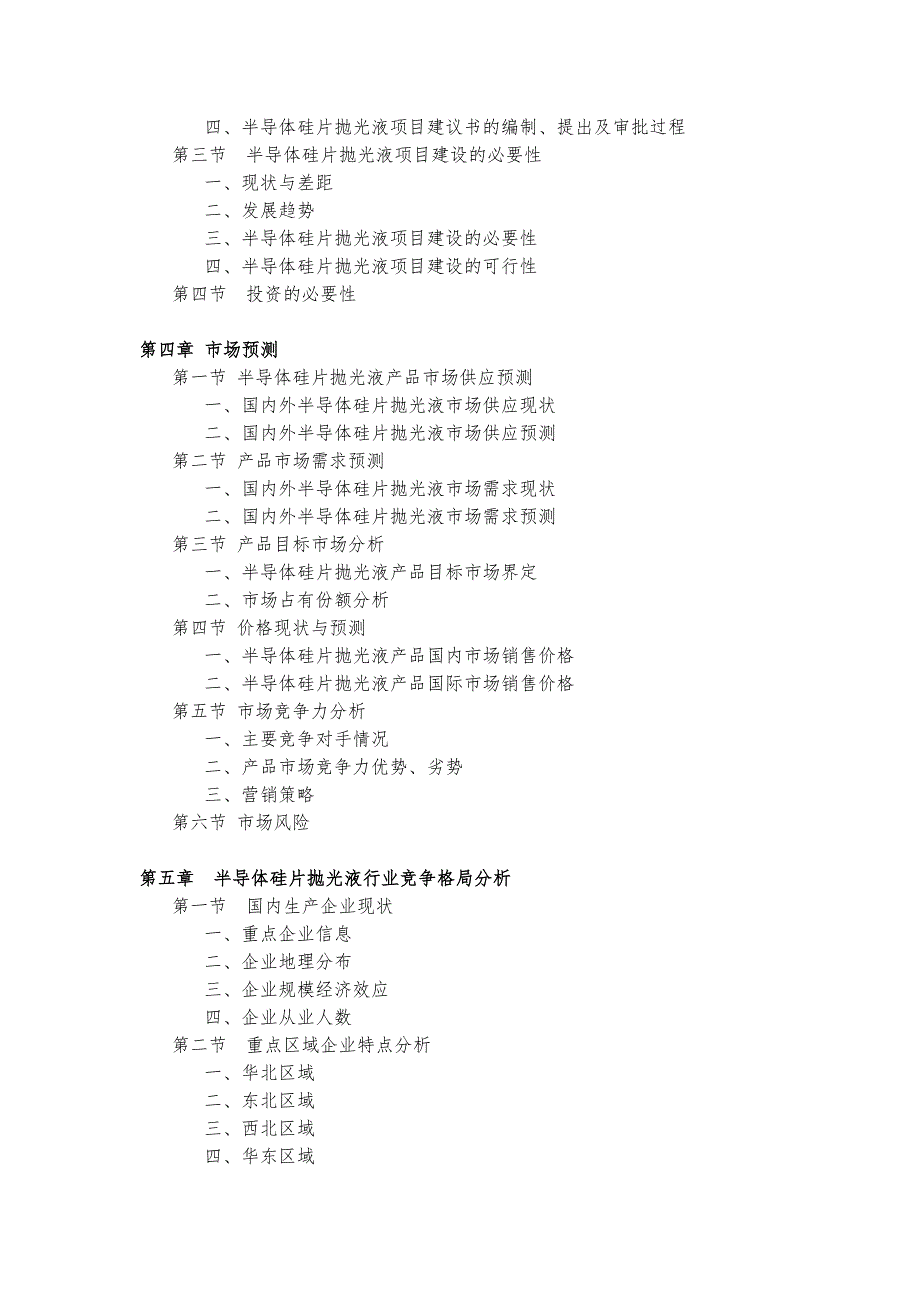 四、半导体硅片抛光液项目建议书的编制、提出及审批过程
第三节 半导体硅片抛光液项目建设的必要性
一、现状与差距
二、发展趋势
三、半导体硅片抛光液项目建设的必要性
四、半导体硅片抛光液项目建设的可行性
第四节 投资的必要性

第四章 市场预测
第一节 半导体硅片抛光液产品市场供应预测
一、国内外半导体硅片抛光液市场供应现状
二、国内外半导体硅片抛光液市场供应预测
第二节 产品市场需求预测
一、国内外半导体硅片抛光液市场需求现状
二、国内外半导体硅片抛光液市场需求预测
第三节 产品目标市场分析
一、半导体硅片抛光液产品目标市场界定
二、市场占有份额分析
第四节 价格现状与预测
一、半导体硅片抛光液产品国内市场销售价格
二、半导体硅片抛光液产品国际市场销售价格
第五节 市场竞争力分析
一、主要竞争对手情况
二、产品市场竞争力优势、劣势
三、营销策略
第六节 市场风险

第五章 半导体硅片抛光液行业竞争格局分析
第一节 国内生产企业现状
一、重点企业信息
二、企业地理分布
三、企业规模经济效应
四、企业从业人数
第二节 重点区域企业特点分析
一、华北区域
二、东北区域
三、西北区域
四、华东区域